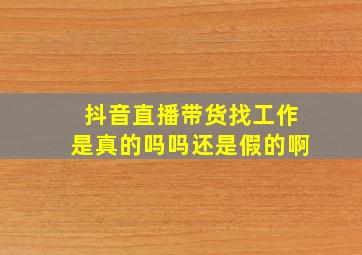 抖音直播带货找工作
是真的吗吗还是假的啊